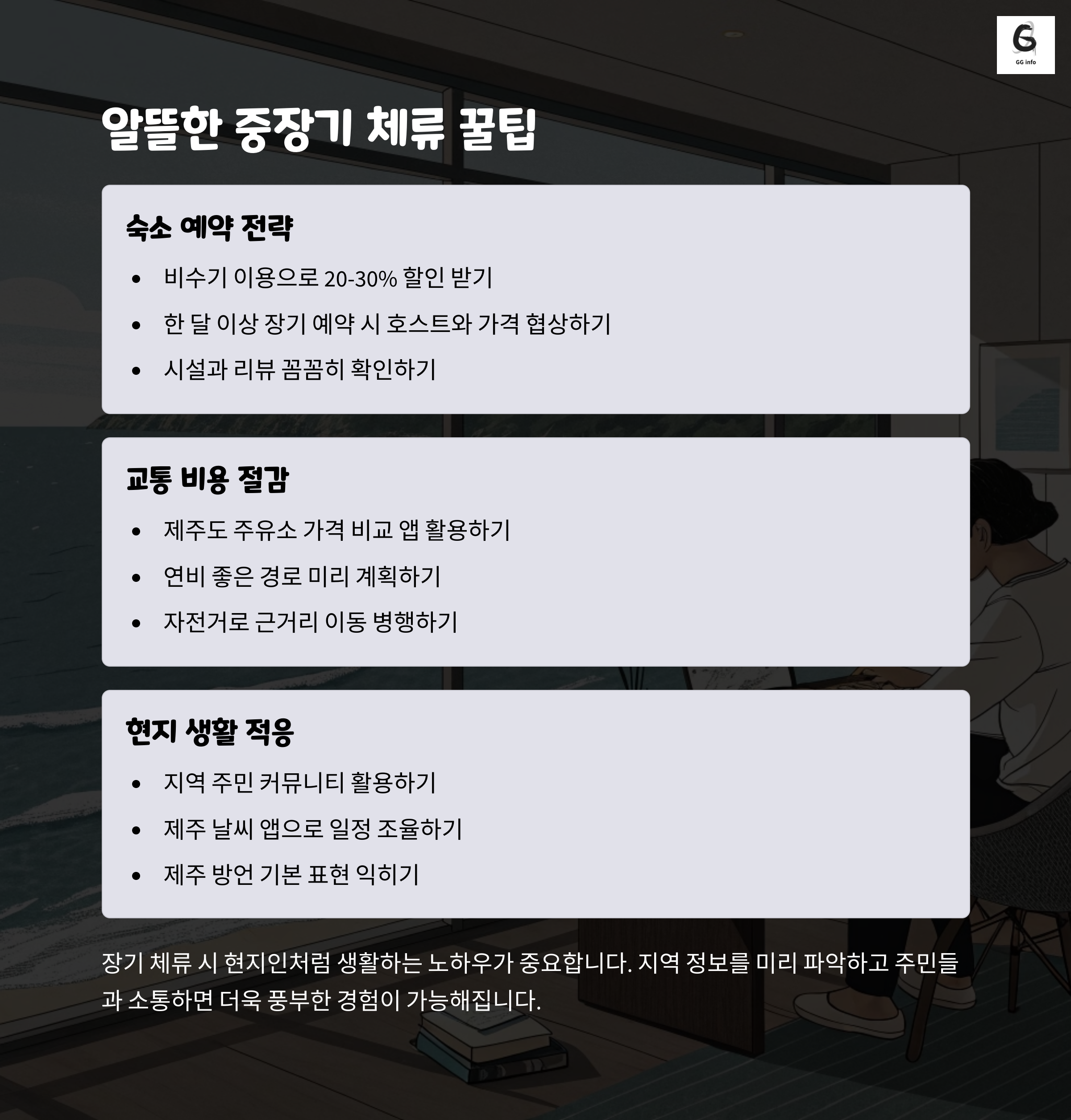 GG info

알뜰한 중장기 체류 꿀팁

숙소 예약 전략

• 비수기 이용으로 20-30% 할인 받기
• 한 달 이상 장기 예약 시 호스트와 가격 협상하기
• 시설과 리뷰 꼼꼼히 확인하기

교통 비용 절감

• 제주도 주유소 가격 비교 앱 활용하기
• 연비 좋은 경로 미리 계획하기
• 자전거로 근거리 이동 병행하기

현지 생활 적응

• 지역 주민 커뮤니티 활용하기
• 제주 날씨 앱으로 일정 조율하기
• 제주 방언 기본 표현 익히기

장기 체류 시 현지인처럼 생활하는 노하우가 중요합니다. 지역 정보를 미리 파악하고 주민들과 소통하면 더욱 풍부한 경험이 가능해집니다.